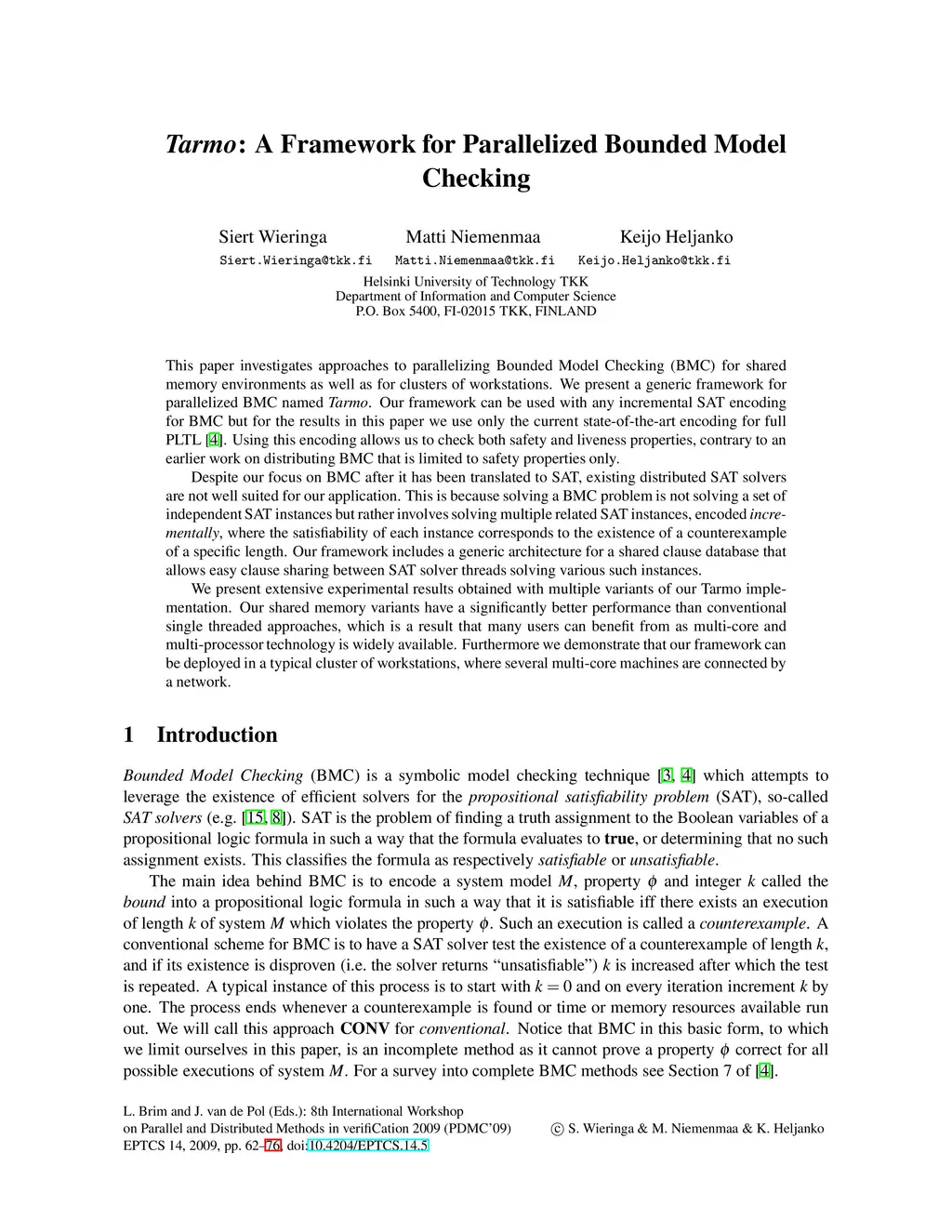 Tarmo: A Framework for Parallelized Bounded Model Checking

Siert Wieringa
Siert.Wieringa@tkk.fi

Matti Niemenmaa
Matti.Niemenmaa@tkk.fi

Keijo Heljanko
Keijo.Heljanko@tkk.fi

Helsinki University of Technology TKK
Department of Information and Computer Science
P.O. Box 5400, FI-02015 TKK, FINLAND

This paper investigates approaches to parallelizing Bounded Model Checking (BMC) for shared memory environments as well as for clusters of workstations. We present a generic framework for parallelized BMC named Tarmo. Our framework can be used with any incremental SAT encoding for BMC but for the results in this paper we use only the current state-of-the-art encoding for full PLTL [4]. Using this encoding allows us to check both safety and liveness properties, contrary to an earlier work on distributing BMC that is limited to safety properties only.

Despite our focus on BMC after it has been translated to SAT, existing distributed SAT solvers are not well suited for our application. This is because solving a BMC problem is not solving a set of independent SAT instances but rather involves solving multiple related SAT instances, encoded incrementally, where the satisfiability of each instance corresponds to the existence of a counterexample of a specific length. Our framework includes a generic architecture for a shared clause database that allows easy clause sharing between SAT solver threads solving various such instances.

We present extensive experimental results obtained with multiple variants of our Tarmo implementation. Our shared memory variants have a significantly better performance than conventional single threaded approaches, which is a result that many users can benefit from as multi-core and multi-processor technology is widely available. Furthermore we demonstrate that our framework can be deployed in a typical cluster of workstations, where several multi-core machines are connected by a network.

1 Introduction

Bounded Model Checking (BMC) is a symbolic model checking technique [3, 4] which attempts to leverage the existence of efficient solvers for the propositional satisfiability problem (SAT), so-called SAT solvers (e.g. [15, 8]). SAT is the problem of finding a truth assignment to the Boolean variables of a propositional logic formula in such a way that the formula evaluates to true, or determining that no such assignment exists. This classifies the formula as respectively satisfiable or unsatisfiable.

The main idea behind BMC is to encode a system model $M$, property $\phi$ and integer $k$ called the bound into a propositional logic formula in such a way that it is satisfiable iff there exists an execution of length $k$ of system $M$ which violates the property $\phi$. Such an execution is called a counterexample. A conventional scheme for BMC is to have a SAT solver test the existence of a counterexample of length $k$, and if its existence is disproven (i.e. the solver returns “unsatisfiable”) $k$ is increased after which the test is repeated. A typical instance of this process is to start with $k = 0$ and on every iteration increment $k$ by one. The process ends whenever a counterexample is found or time or memory resources available run out. We will call this approach CONV for conventional. Notice that BMC in this basic form, to which we limit ourselves in this paper, is an incomplete method as it cannot prove a property $\phi$ correct for all possible executions of system $M$. For a survey into complete BMC methods see Section 7 of [4].

L. Brim and J. van de Pol (Eds.): 8th International Workshop on Parallel and Distributed Methods in verifiCation 2009 (PDMC’09)
EPTCS 14, 2009, pp. 62–76, doi:10.4204/EPTCS.14.5

© S. Wieringa & M. Niemenmaa & K. Heljanko